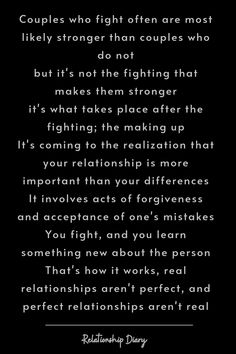 Couples who fight often are most likely stronger than couples who do not
but it's not the fighting that makes them stronger
it's what takes place after the fighting; the making up
It's coming to the realization that your relationship is more important than your differences
It involves acts of forgiveness and acceptance of one's mistakes
You fight, and you learn something new about the person
That's how it works, real relationships aren't perfect, and perfect relationships aren't real

Relationship Diary